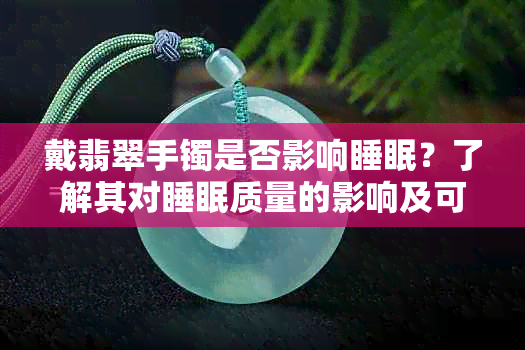 戴翡翠手镯是否影响睡眠？了解其对睡眠质量的影响及可